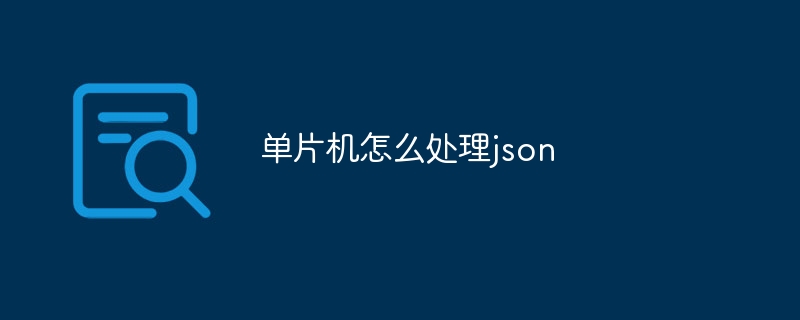 单片机怎么处理json